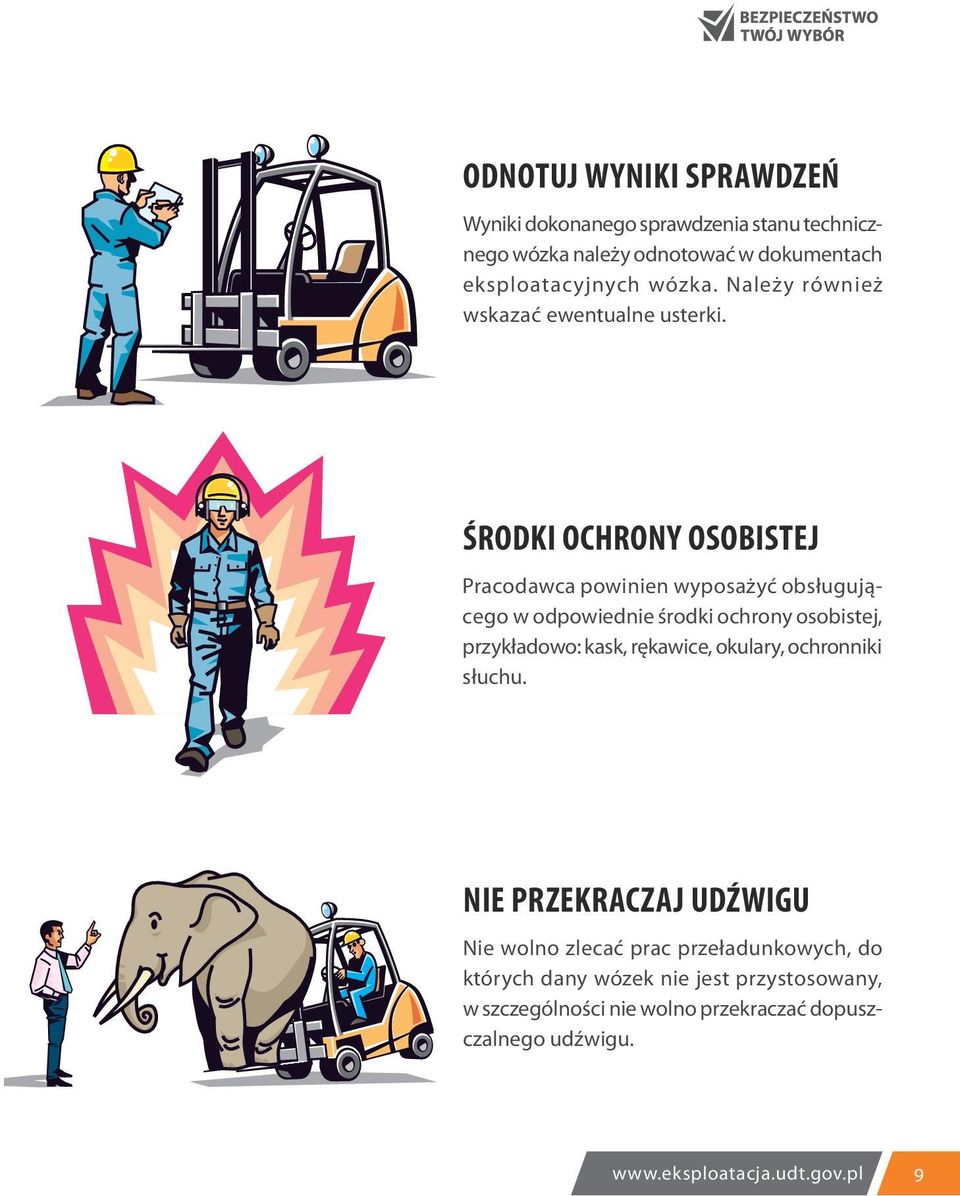 BEZPIECZEŃSTWO TWÓJ WYBÓR

ODNOTUJ WYNIKI SPRAWDZEŃ

Wyniki dokonanego sprawdzenia stanu technicznego wózka należy odnotować w dokumentach eksploatacyjnych wózka. Należy również wskazać ewentualne usterki.

ŚRODKI OCHRONY OSOBISTEJ

Pracodawca powinien wyposażyć obsługującego w odpowiednie środki ochrony osobistej, przykładowo: kask, rękawice, okulary, ochronniki słuchu.

NIE PRZEKRACZAJ UDŹWIGU

Nie wolno zlecać prac przeładunkowych, do których dany wózek nie jest przystosowany, w szczególności nie wolno przekraczać dopuszczalnego udźwigu.

www.eksploatacja.udt.gov.pl 9